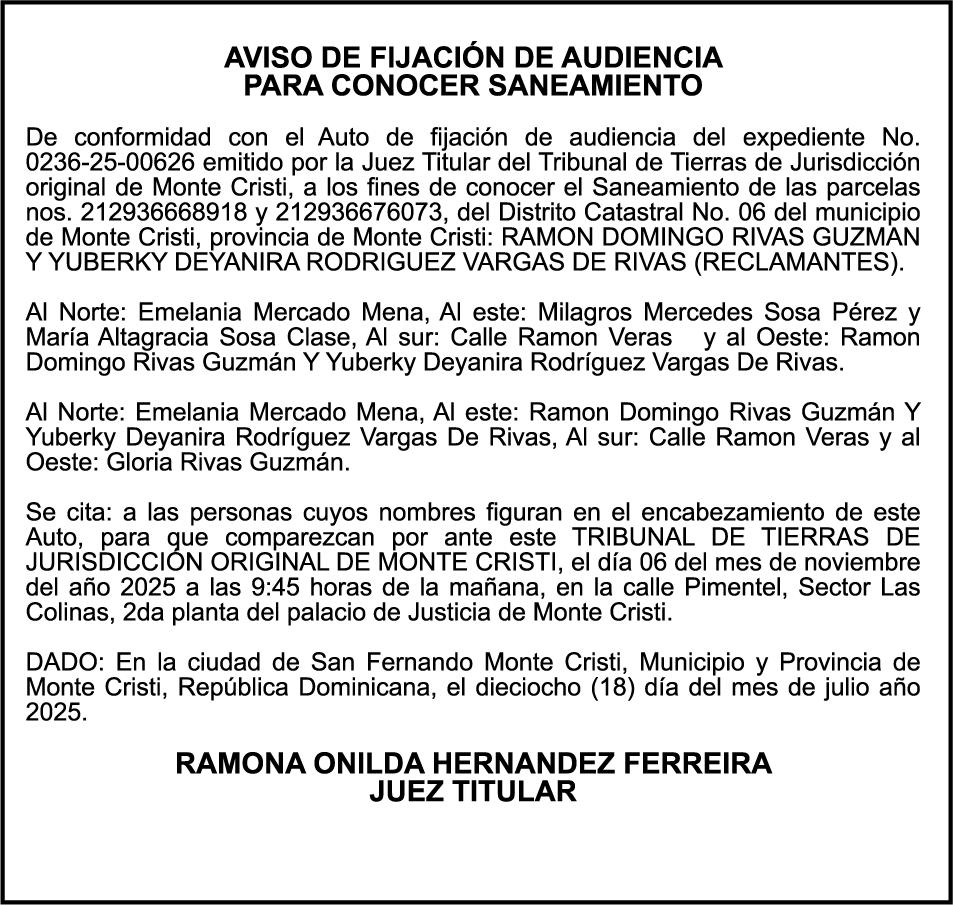 AVISO DE FIJACIÓN DE AUDIENCIA
PARA CONOCER SANEAMIENTO

De conformidad con el Auto de fijación de audiencia del expediente No. 0236-25-00626 emitido por la Juez Titular del Tribunal de Tierras de Jurisdicción original de Monte Cristi, a los fines de conocer el Saneamiento de las parcelas nos. 212936668918 y 212936676073, del Distrito Catastral No. 06 del municipio de Monte Cristi, provincia de Monte Cristi: RAMON DOMINGO RIVAS GUZMAN Y YUBERKY DEYANIRA RODRIGUEZ VARGAS DE RIVAS (RECLAMANTES).

Al Norte: Emelania Mercado Mena, Al este: Milagros Mercedes Sosa Pérez y María Altagracia Sosa Clase, Al sur: Calle Ramon Veras y al Oeste: Ramon Domingo Rivas Guzmán Y Yuberky Deyanira Rodríguez Vargas De Rivas.

Al Norte: Emelania Mercado Mena, Al este: Ramon Domingo Rivas Guzmán Y Yuberky Deyanira Rodríguez Vargas De Rivas, Al sur: Calle Ramon Veras y al Oeste: Gloria Rivas Guzmán.

Se cita: a las personas cuyos nombres figuran en el encabezamiento de este Auto, para que comparezcan por ante este TRIBUNAL DE TIERRAS DE JURISDICCIÓN ORIGINAL DE MONTE CRISTI, el día 06 del mes de noviembre del año 2025 a las 9:45 horas de la mañana, en la calle Pimentel, Sector Las Colinas, 2da planta del palacio de Justicia de Monte Cristi.

DADO: En la ciudad de San Fernando Monte Cristi, Municipio y Provincia de Monte Cristi, República Dominicana, el dieciocho (18) día del mes de julio año 2025.

RAMONA ONILDA HERNANDEZ FERREIRA
JUEZ TITULAR